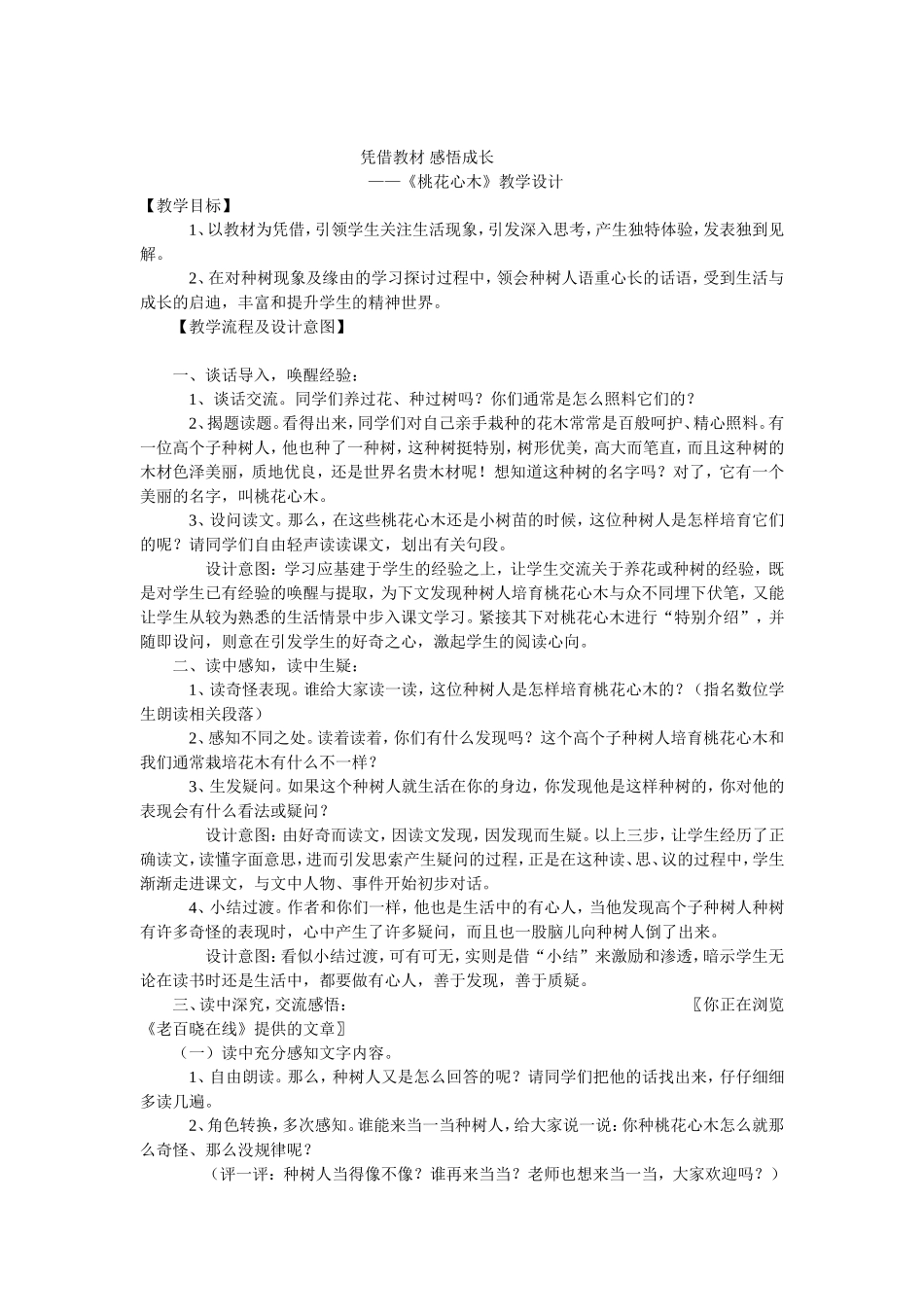 凭借教材 感悟成长

——《桃花心木》教学设计

【教学目标】

1、以教材为凭借，引领学生关注生活现象，引发深入思考，产生独特体验，发表独到见解。

2、在对种树现象及缘由的学习探讨过程中，领会种树人语重心长的话语，受到生活与成长的启迪，丰富和提升学生的精神世界。

【教学流程及设计意图】

一、谈话导入，唤醒经验：

1、谈话交流。同学们养过花、种过树吗？你们通常是怎么照料它们的？

2、揭题读题。看得出来，同学们对自己亲手栽种的花木常常是百般呵护、精心照料。有一位高个子种树人，他也种了一种树，这种树挺特别，树形优美，高大而笔直，而且这种树的木材色泽美丽，质地优良，还是世界名贵木材呢！想知道这种树的名字吗？对了，它有一个美丽的名字，叫桃花心木。

3、设问读文。那么，在这些桃花心木还是小树苗的时候，这位种树人是怎样培育它们的呢？请同学们自由轻声读读课文，划出有关句段。

设计意图：学习应基建于学生的经验之上，让学生交流关于养花或种树的经验，既是对学生已有经验的唤醒与提取，为下文发现种树人培育桃花心木与众不同埋下伏笔，又能让学生从较为熟悉的生活情景中步入课文学习。紧接其下对桃花心木进行“特别介绍”，并随即设问，则意在引发学生的好奇之心，激起学生的阅读心向。

二、读中感知，读中生疑：

1、读奇怪表现。谁给大家读一读，这位种树人是怎样培育桃花心木的？（指名数位学生朗读相关段落）

2、感知不同之处。读着读着，你们有什么发现吗？这个高个子种树人培育桃花心木和我们通常栽培花木有什么不一样？

3、生发疑问。如果这个种树人就生活在你的身边，你发现他是这样种树的，你对他的表现会有什么看法或疑问？

设计意图：由好奇而读文，因读文发现，因发现而生疑。以上三步，让学生经历了正确读文，读懂字面意思，进而引发思索产生疑问的过程，正是在这种读、思、议的过程中，学生渐渐走进课文，与文中人物、事件开始初步对话。

4、小结过渡。作者和你们一样，他也是生活中的有心人，当他发现高个子种树人种树有许多奇怪的表现时，心中产生了许多疑问，而且也一股脑儿向种树人倒了出来。

设计意图：看似小结过渡，可有可无，实则是借“小结”来激励和渗透，暗示学生无论在读书时还是生活中，都要做有心人，善于发现，善于质疑。

三、读中深究，交流感悟： 〖你正在浏览《老百晓在线》提供的文章〗

（一）读中充分感知文字内容。

1、自由朗读。那么，种树人又是怎么回答的呢？请同学们把他的话找出来，仔仔细细多读几遍。

2、角色转换，多次感知。谁能来当一当种树人，给大家说一说：你种桃花心木怎么就那么奇怪、那么没规律呢？

（评一评：种树人当得像不像？谁再来当当？老师也想来当一当，大家欢迎吗？）